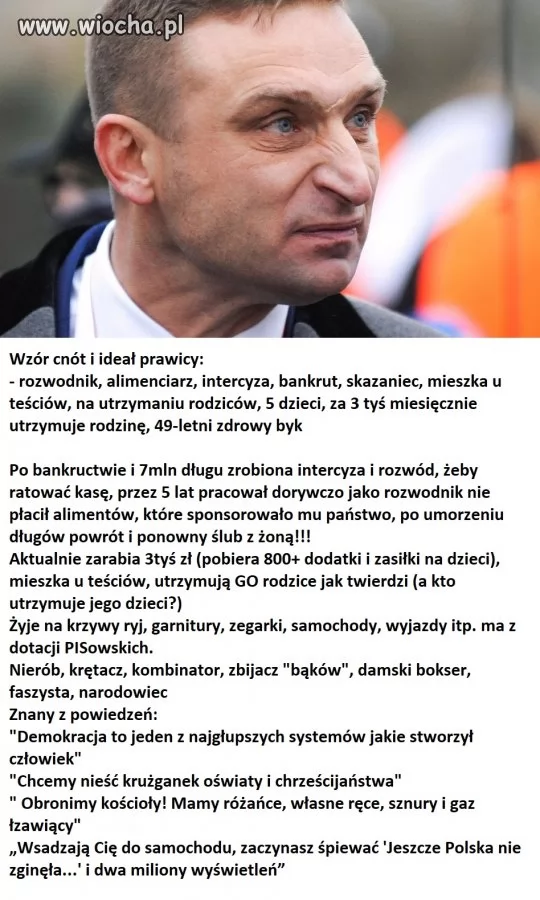 www.wiocha.pl

Wzór cnót i ideał prawicy:
- rozwodnik, alimenciarz, intercyza, bankrut, skazaniec, mieszka u teściów, na utrzymaniu rodziców, 5 dzieci, za 3 tyś miesięcznie utrzymuje rodzinę, 49-letni zdrowy byk

Po bankructwie i 7mln długu zrobiona intercyza i rozwód, żeby ratować kasę, przez 5 lat pracował dorywczo jako rozwodnik nie płacił alimentów, które sponsorowało mu państwo, po umorzeniu długów powrót i ponowny ślub z żoną!!!
Aktualnie zarabia 3tyś zł (pobiera 800+ dodatki i zasiłki na dzieci), mieszka u teściów, utrzymują GO rodzice jak twierdzi (a kto utrzymuje jego dzieci?)
Żyje na krzywy ryj, garnitury, zegarki, samochody, wyjazdy itp. ma z dotacji PISowskich.
Nierób, krętacz, kombinator, zbijacz "bąków", damski bokser, faszysta, narodowiec
Znany z powiedzeń:
"Demokracja to jeden z najgłupszych systemów jakie stworzył człowiek"
"Chcemy nieść krużganek oświaty i chrześcijaństwa"
" Obronimy kościoły! Mamy różańce, własne ręce, sznury i gaz łzawiący"
„Wsadzają Cię do samochodu, zaczynasz śpiewać 'Jeszcze Polska nie zginęła...' i dwa miliony wyświetleń"